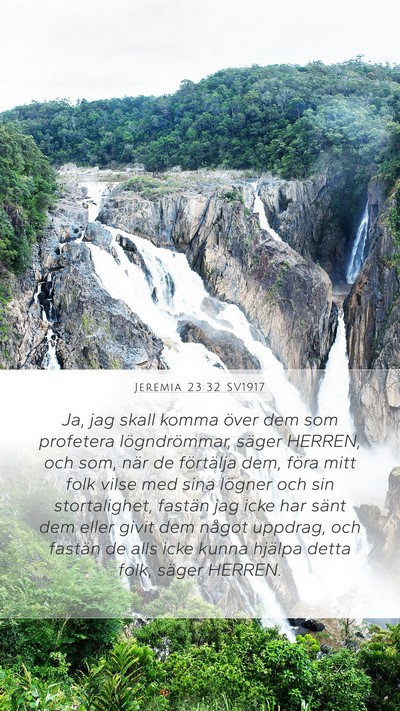 JEREMIA 23:32 SV1917

Ja, jag skall komma över dem som profetera lögndrömmar, säger HERREN, och som, när de förtälja dem, föra mitt folk vilse med sina lögner och sin stortalighet, fastän jag icke har sänt dem eller givit dem något uppdrag, och fastän de alls icke kunna hjälpa detta folk, säger HERREN.